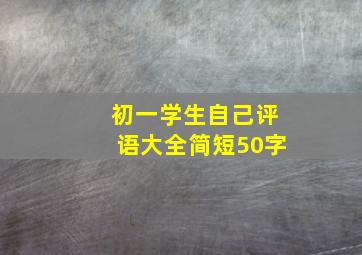 初一学生自己评语大全简短50字